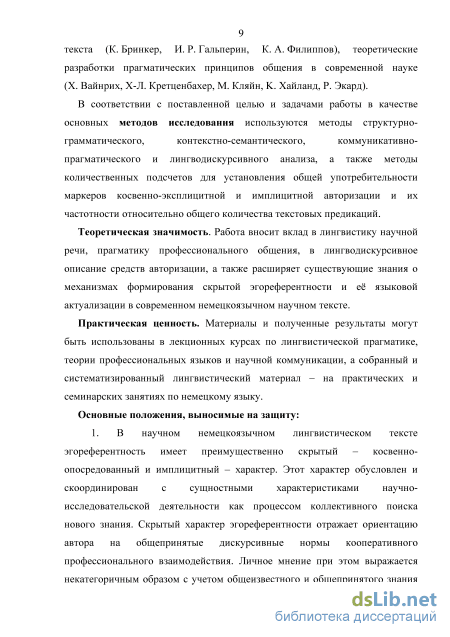 9

текста (К. Бринкер, И. Р. Гальперин, К. А. Филиппов), теоретические разработки прагматических принципов общения в современной науке (Х. Вайнрих, Х-Л. Кретценбахер, М. Кляйн, К. Хайланд, Р. Экард).

В соответствии с поставленной целью и задачами работы в качестве основных **методов исследования** используются методы структурно-грамматического, контекстно-семантического, коммуникативно-прагматического и лингводискурсивного анализа, а также методы количественных подсчетов для установления общей употребительности маркеров косвенно-эксплицитной и имплицитной авторизации и их частотности относительно общего количества текстовых предикаций.

**Теоретическая значимость**. Работа вносит вклад в лингвистику научной речи, прагматику профессионального общения, в лингводискурсивное описание средств авторизации, а также расширяет существующие знания о механизмах формирования скрытой эгореферентности и её языковой актуализации в современном немецкоязычном научном тексте.

**Практическая ценность.** Материалы и полученные результаты могут быть использованы в лекционных курсах по лингвистической прагматике, теории профессиональных языков и научной коммуникации, а собранный и систематизированный лингвистический материал – на практических и семинарских занятиях по немецкому языку.

**Основные положения, выносимые на защиту:**

1. В научном немецкоязычном лингвистическом тексте эгореферентность имеет преимущественно скрытый – косвенно-опосредованный и имплицитный – характер. Этот характер обусловлен и скоординирован с сущностными характеристиками научно-исследовательской деятельности как процессом коллективного поиска нового знания. Скрытый характер эгореферентности отражает ориентацию автора на общепринятые дискурсивные нормы кооперативного профессионального взаимодействия. Личное мнение при этом выражается некатегоричным образом с учетом общеизвестного и общепринятого знания

dsLib.net
библиотека диссертаций